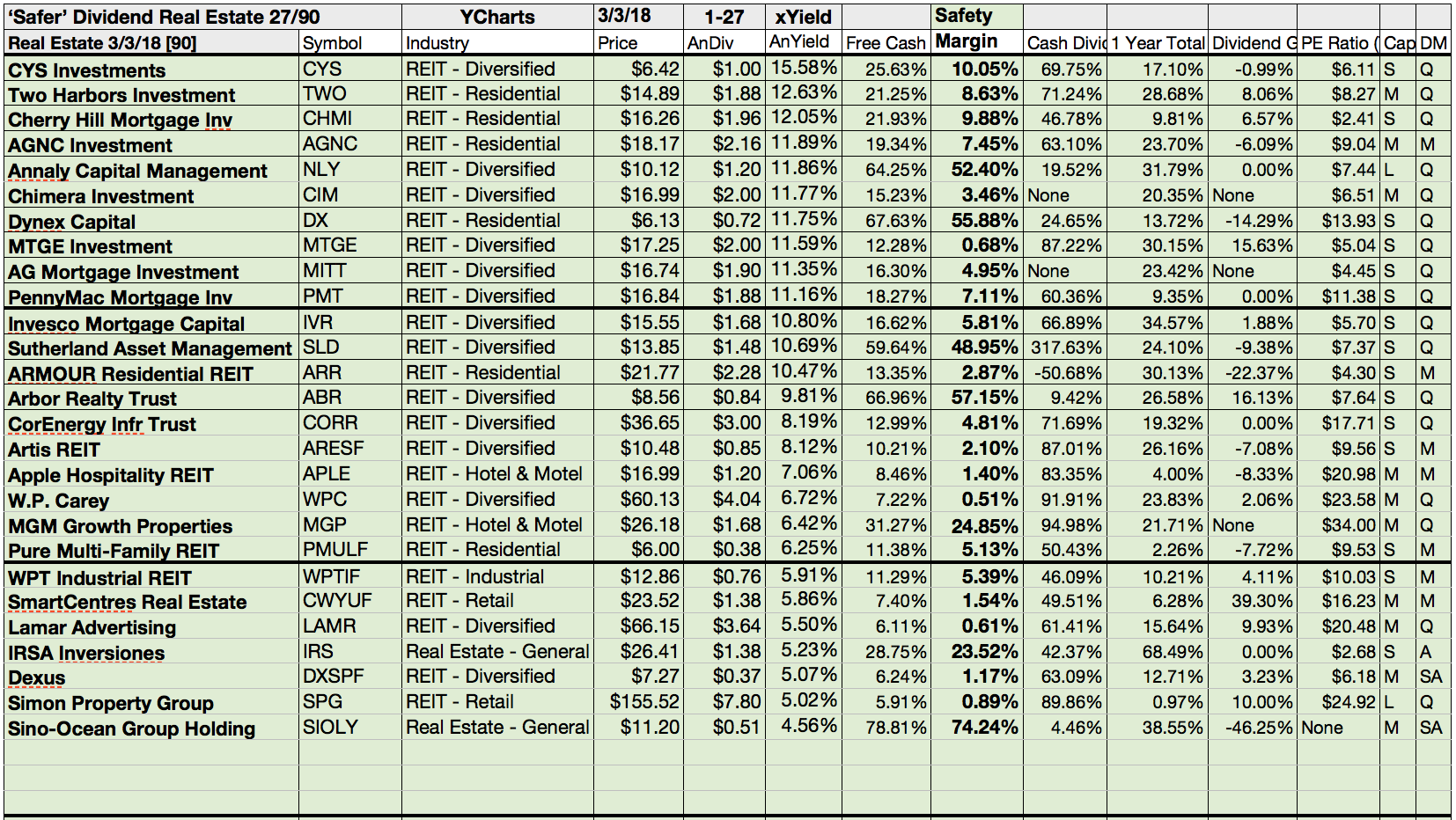 | 'Safer' Dividend Real Estate 27/90 | | YCharts | 3/3/18 | 1-27 | xYield | | Safety | | | | | | |
|---|---|---|---|---|---|---|---|---|---|---|---|---|---|
| Real Estate 3/3/18 [90] | Symbol | Industry | Price | AnDiv | AnYield | Free Cash | Margin | Cash Divi | 1 Year Total | Dividend G | PE Ratio ( | Cap | DM |
| CYS Investments | CYS | REIT - Diversified | $6.42 | $1.00 | 15.58% | 25.63% | 10.05% | 69.75% | 17.10% | -0.99% | $6.11 | S | Q |
| Two Harbors Investment | TWO | REIT - Residential | $14.89 | $1.88 | 12.63% | 21.25% | 8.63% | 71.24% | 28.68% | 8.06% | $8.27 | M | Q |
| Cherry Hill Mortgage Inv | CHMI | REIT - Residential | $16.26 | $1.96 | 12.05% | 21.93% | 9.88% | 46.78% | 9.81% | 6.57% | $2.41 | S | Q |
| AGNC Investment | AGNC | REIT - Residential | $18.17 | $2.16 | 11.89% | 19.34% | 7.45% | 63.10% | 23.70% | -6.09% | $9.04 | M | M |
| Annaly Capital Management | NLY | REIT - Diversified | $10.12 | $1.20 | 11.86% | 64.25% | 52.40% | 19.52% | 31.79% | 0.00% | $7.44 | L | Q |
| Chimera Investment | CIM | REIT - Diversified | $16.99 | $2.00 | 11.77% | 15.23% | 3.46% | None | 20.35% | None | $6.51 | M | Q |
| Dynex Capital | DX | REIT - Residential | $6.13 | $0.72 | 11.75% | 67.63% | 55.88% | 24.65% | 13.72% | -14.29% | $13.93 | S | Q |
| MTGE Investment | MTGE | REIT - Diversified | $17.25 | $2.00 | 11.59% | 12.28% | 0.68% | 87.22% | 30.15% | 15.63% | $5.04 | S | Q |
| AG Mortgage Investment | MITT | REIT - Diversified | $16.74 | $1.90 | 11.35% | 16.30% | 4.95% | None | 23.42% | None | $4.45 | S | Q |
| PennyMac Mortgage Inv | PMT | REIT - Diversified | $16.84 | $1.88 | 11.16% | 18.27% | 7.11% | 60.36% | 9.35% | 0.00% | $11.38 | S | Q |
| Invesco Mortgage Capital | IVR | REIT - Diversified | $15.55 | $1.68 | 10.80% | 16.62% | 5.81% | 66.89% | 34.57% | 1.88% | $5.70 | S | Q |
| Sutherland Asset Management | SLD | REIT - Diversified | $13.85 | $1.48 | 10.69% | 59.64% | 48.95% | 317.63% | 24.10% | -9.38% | $7.37 | S | Q |
| ARMOUR Residential REIT | ARR | REIT - Residential | $21.77 | $2.28 | 10.47% | 13.35% | 2.87% | -50.68% | 30.13% | -22.37% | $4.30 | S | M |
| Arbor Realty Trust | ABR | REIT - Diversified | $8.56 | $0.84 | 9.81% | 66.96% | 57.15% | 9.42% | 26.58% | 16.13% | $7.64 | S | Q |
| CorEnergy Infr Trust | CORR | REIT - Diversified | $36.65 | $3.00 | 8.19% | 12.99% | 4.81% | 71.69% | 19.32% | 0.00% | $17.71 | S | Q |
| Artis REIT | ARESF | REIT - Diversified | $10.48 | $0.85 | 8.12% | 10.21% | 2.10% | 87.01% | 26.16% | -7.08% | $9.56 | S | M |
| Apple Hospitality REIT | APLE | REIT - Hotel & Motel | $16.99 | $1.20 | 7.06% | 8.46% | 1.40% | 83.35% | 4.00% | -8.33% | $20.98 | M | M |
| W.P. Carey | WPC | REIT - Diversified | $60.13 | $4.04 | 6.72% | 7.22% | 0.51% | 91.91% | 23.83% | 2.06% | $23.58 | M | Q |
| MGM Growth Properties | MGP | REIT - Hotel & Motel | $26.18 | $1.68 | 6.42% | 31.27% | 24.85% | 94.98% | 21.71% | None | $34.00 | M | Q |
| Pure Multi-Family REIT | PMULF | REIT - Residential | $6.00 | $0.38 | 6.25% | 11.38% | 5.13% | 50.43% | 2.26% | -7.72% | $9.53 | S | M |
| WPT Industrial REIT | WPTIF | REIT - Industrial | $12.86 | $0.76 | 5.91% | 11.29% | 5.39% | 46.09% | 10.21% | 4.11% | $10.03 | S | M |
| SmartCentres Real Estate | CWYUF | REIT - Retail | $23.52 | $1.38 | 5.86% | 7.40% | 1.54% | 49.51% | 6.28% | 39.30% | $16.23 | M | M |
| Lamar Advertising | LAMR | REIT - Diversified | $66.15 | $3.64 | 5.50% | 6.11% | 0.61% | 61.41% | 15.64% | 9.93% | $20.48 | M | Q |
| IRSA Inversiones | IRS | Real Estate - General | $26.41 | $1.38 | 5.23% | 28.75% | 23.52% | 42.37% | 68.49% | 0.00% | $2.68 | S | A |
| Dexus | DXSPF | REIT - Diversified | $7.27 | $0.37 | 5.07% | 6.24% | 1.17% | 63.09% | 12.71% | 3.23% | $6.18 | M | SA |
| Simon Property Group | SPG | REIT - Retail | $155.52 | $7.80 | 5.02% | 5.91% | 0.89% | 89.86% | 0.97% | 10.00% | $24.92 | L | Q |
| Sino-Ocean Group Holding | SIOLY | Real Estate - General | $11.20 | $0.51 | 4.56% | 78.81% | 74.24% | 4.46% | 38.55% | -46.25% | None | M | SA |